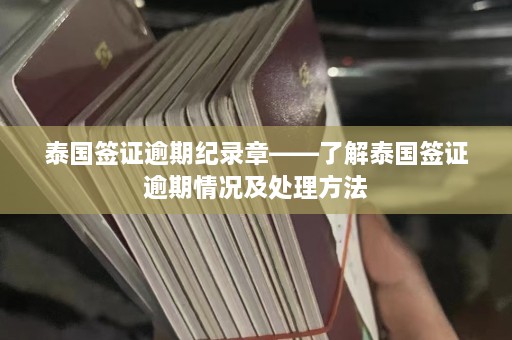 泰国签证逾期纪录章——了解泰国签证逾期情况及处理方法